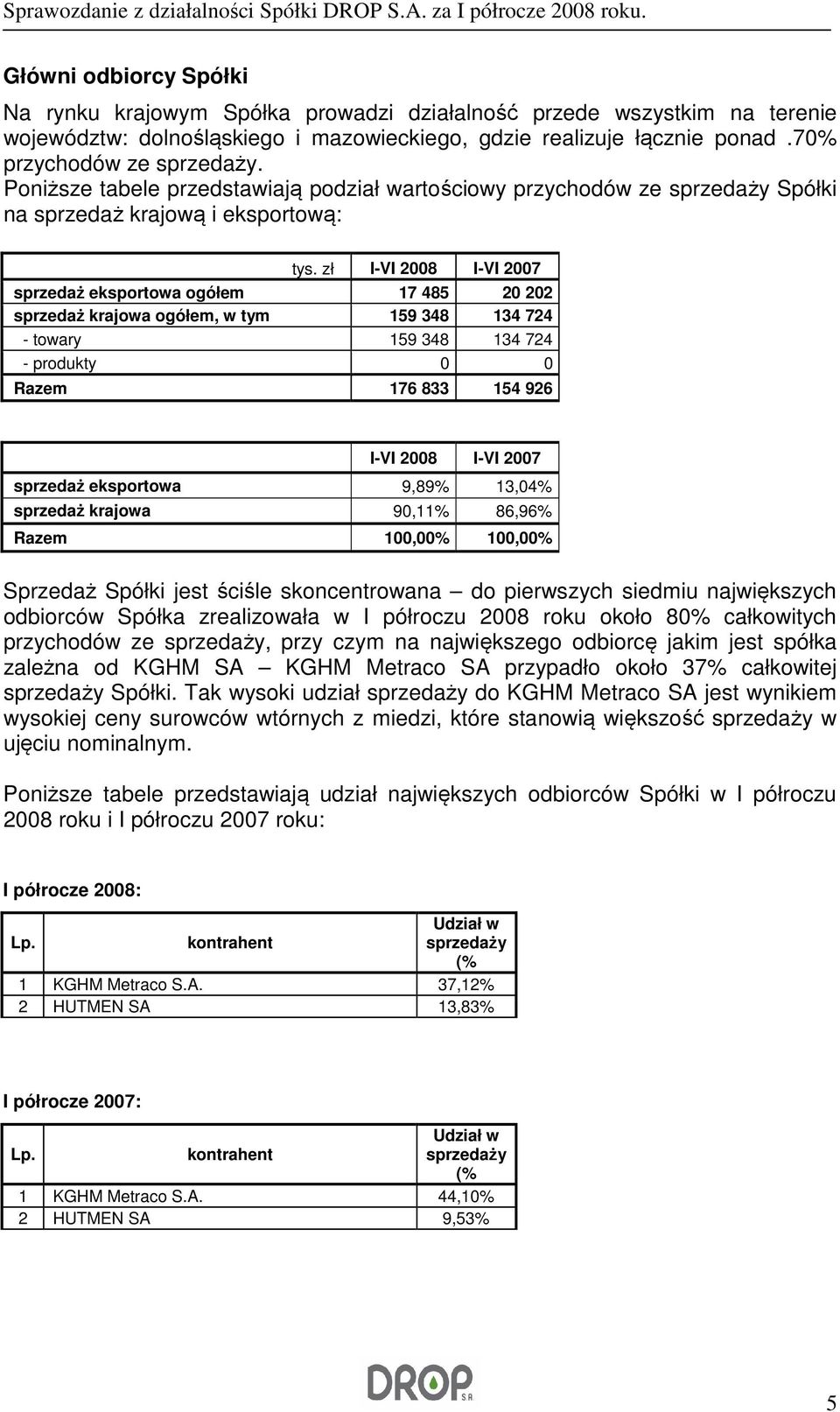 Sprawozdanie z działalności Spółki DROP S.A. za I półrocze 2008 roku.

Główni odbiorcy Spółki

Na rynku krajowym Spółka prowadzi działalność przede wszystkim na terenie województw: dolnośląskiego i mazowieckiego, gdzie realizuje łącznie ponad .70% przychodów ze sprzedaży.
Poniższe tabele przedstawiają podział wartościowy przychodów ze sprzedaży Spółki na sprzedaż krajową i eksportową:

| tys. zł | I-VI 2008 | I-VI 2007 |
|---|---|---|
| sprzedaż eksportowa ogółem | 17 485 | 20 202 |
| sprzedaż krajowa ogółem, w tym | 159 348 | 134 724 |
| - towary | 159 348 | 134 724 |
| - produkty | 0 | 0 |
| Razem | 176 833 | 154 926 |

| | I-VI 2008 | I-VI 2007 |
|---|---|---|
| sprzedaż eksportowa | 9,89% | 13,04% |
| sprzedaż krajowa | 90,11% | 86,96% |
| Razem | 100,00% | 100,00% |

Sprzedaż Spółki jest ściśle skoncentrowana – do pierwszych siedmiu największych odbiorców Spółka zrealizowała w I półroczu 2008 roku około 80% całkowitych przychodów ze sprzedaży, przy czym na największego odbiorcę jakim jest spółka zależna od KGHM SA – KGHM Metraco SA przypadło około 37% całkowitej sprzedaży Spółki. Tak wysoki udział sprzedaży do KGHM Metraco SA jest wynikiem wysokiej ceny surowców wtórnych z miedzi, które stanowią większość sprzedaży w ujęciu nominalnym.

Poniższe tabele przedstawiają udział największych odbiorców Spółki w I półroczu 2008 roku i I półroczu 2007 roku:

I półrocze 2008:

| Lp. | kontrahent | Udział w sprzedaży (% |
|---|---|---|
| 1 | KGHM Metraco S.A. | 37,12% |
| 2 | HUTMEN SA | 13,83% |

I półrocze 2007:

| Lp. | kontrahent | Udział w sprzedaży (% |
|---|---|---|
| 1 | KGHM Metraco S.A. | 44,10% |
| 2 | HUTMEN SA | 9,53% |

DROP S.A.

5